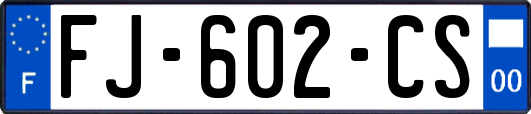 F

FJ-602-CS

00